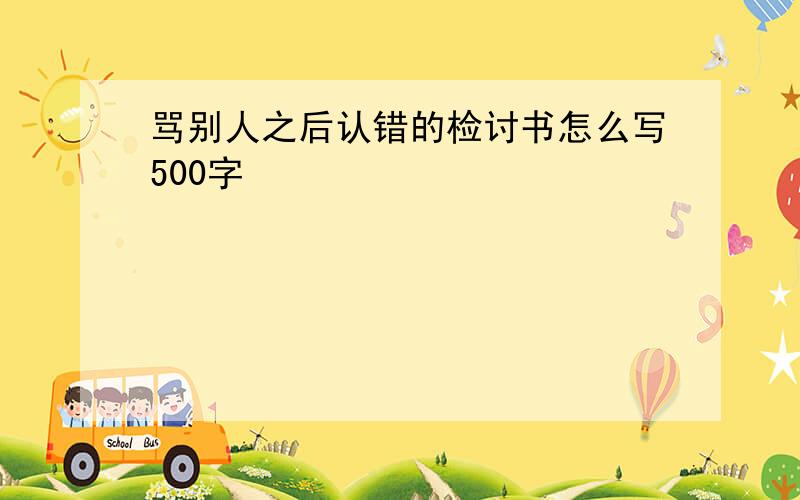 骂别人之后认错的检讨书怎么写500字

5

9

School Bus